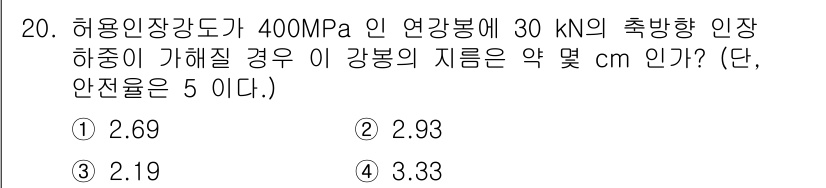 20. 허용인장강도가 400MPa 인 연강봉에 30 kN의 축방향 인장 하중이 가해질 경우 이 강봉의 지름은 약 몇 cm 인가? (단, 안전율은 5 이다.)

① 2.69
② 2.93
③ 2.19
④ 3.33